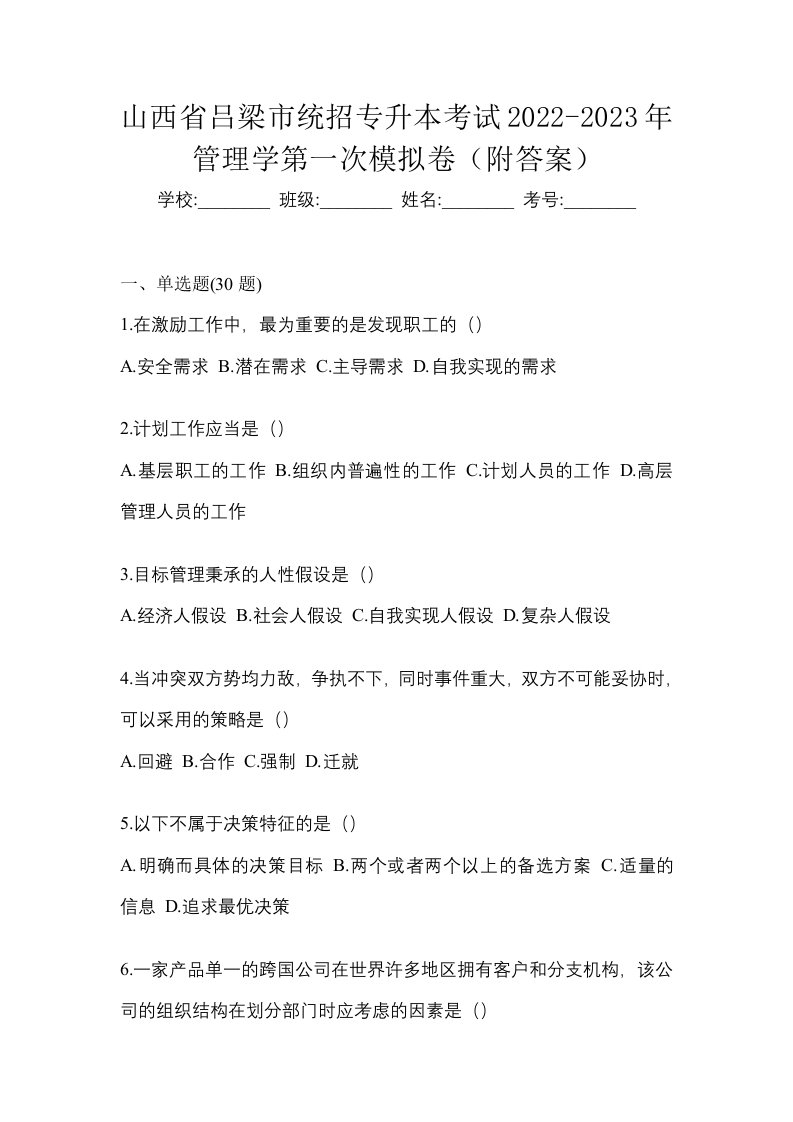 山西省吕梁市统招专升本考试2022-2023年管理学第一次模拟卷（附答案）

学校:________ 班级:________ 姓名:________ 考号:________

一、单选题(30 题)

1.在激励工作中，最为重要的是发现职工的（）

A.安全需求 B.潜在需求 C.主导需求 D.自我实现的需求

2.计划工作应当是（）

A.基层职工的工作 B.组织内普遍性的工作 C.计划人员的工作 D.高层管理人员的工作

3.目标管理秉承的人性假设是（）

A.经济人假设 B.社会人假设 C.自我实现人假设 D.复杂人假设

4.当冲突双方势均力敌，争执不下，同时事件重大，双方不可能妥协时，可以采用的策略是（）

A.回避 B.合作 C.强制 D.迁就

5.以下不属于决策特征的是（）

A.明确而具体的决策目标 B.两个或者两个以上的备选方案 C.适量的信息 D.追求最优决策

6.一家产品单一的跨国公司在世界许多地区拥有客户和分支机构，该公司的组织结构在划分部门时应考虑的因素是（）